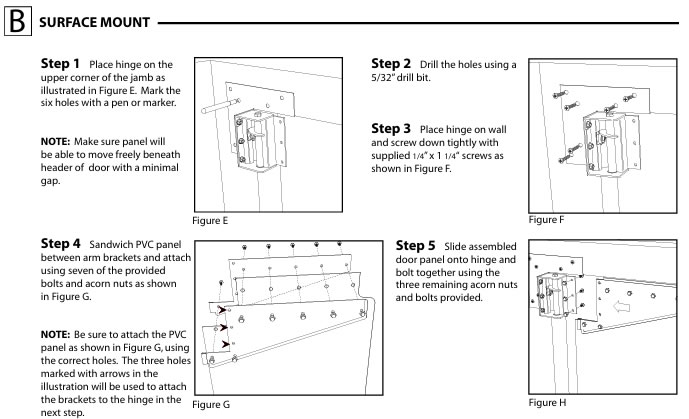 B SURFACE MOUNT

Step 1 Place hinge on the upper corner of the jamb as illustrated in Figure E. Mark the six holes with a pen or marker.

NOTE: Make sure panel will be able to move freely beneath header of door with a minimal gap.

Figure E

Step 2 Drill the holes using a 5/32" drill bit.

Step 3 Place hinge on wall and screw down tightly with supplied 1/4" x 1 1/4" screws as shown in Figure F.

Figure F

Step 4 Sandwich PVC panel between arm brackets and attach using seven of the provided bolts and acorn nuts as shown in Figure G.

NOTE: Be sure to attach the PVC panel as shown in Figure G, using the correct holes. The three holes marked with arrows in the illustration will be used to attach the brackets to the hinge in the next step.

Figure G

Step 5 Slide assembled door panel onto hinge and bolt together using the three remaining acorn nuts and bolts provided.

Figure H